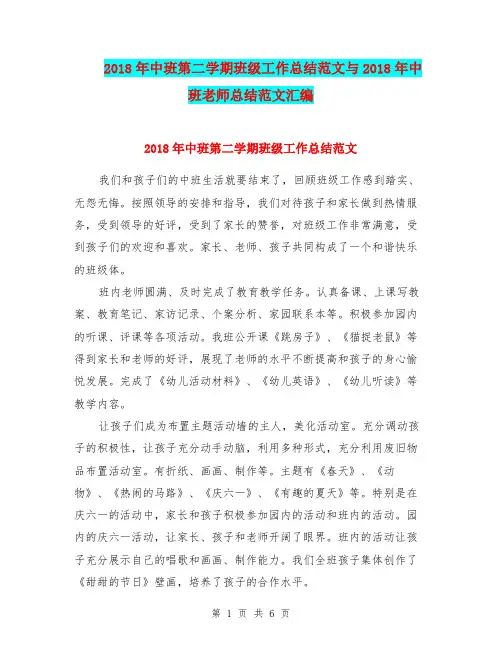 2018年中班第二学期班级工作总结范文与2018年中班老师总结范文汇编

2018年中班第二学期班级工作总结范文

我们和孩子们的中班生活就要结束了，回顾班级工作感到踏实、无怨无悔。按照领导的安排和指导，我们对待孩子和家长做到热情服务，受到领导的好评，受到了家长的赞誉，对班级工作非常满意，受到孩子们的欢迎和喜欢。家长、老师、孩子共同构成了一个和谐快乐的班级体。

班内老师圆满、及时完成了教育教学任务。认真备课、上课写教案、教育笔记、家访记录、个案分析、家园联系本等。积极参加园内的听课、评课等各项活动。我班公开课《跳房子》、《猫捉老鼠》等得到家长和老师的好评，展现了老师的水平不断提高和孩子的身心愉悦发展。完成了《幼儿活动材料》、《幼儿英语》、《幼儿听读》等教学内容。

让孩子们成为布置主题活动墙的主人，美化活动室。充分调动孩子的积极性，让孩子充分动手动脑，利用多种形式，充分利用废旧物品布置活动室。有折纸、画画、制作等。主题有《春天》、《动物》、《热闹的马路》、《庆六一》、《有趣的夏天》等。特别是在庆六一的活动中，家长和孩子积极参加园内的活动和班内的活动。园内的庆六一活动，让家长、孩子和老师开阔了眼界。班内的活动让孩子充分展示自己的唱歌和画画、制作能力。我们全班孩子集体创作了《甜甜的节日》壁画，培养了孩子的合作水平。

第 1 页 共 6 页